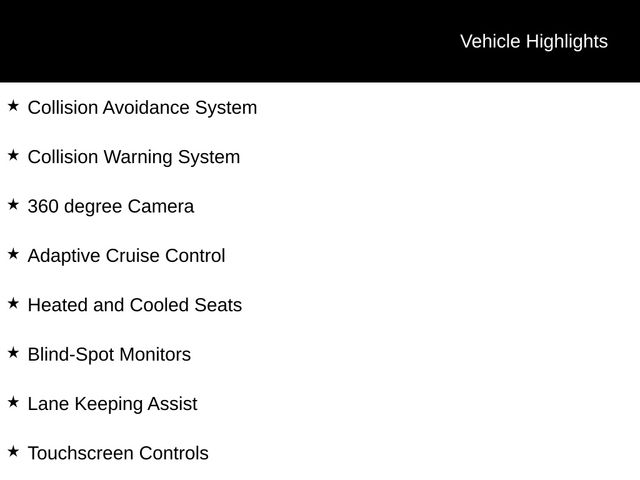 Vehicle Highlights

★ Collision Avoidance System

★ Collision Warning System

★ 360 degree Camera

★ Adaptive Cruise Control

★ Heated and Cooled Seats

★ Blind-Spot Monitors

★ Lane Keeping Assist

★ Touchscreen Controls